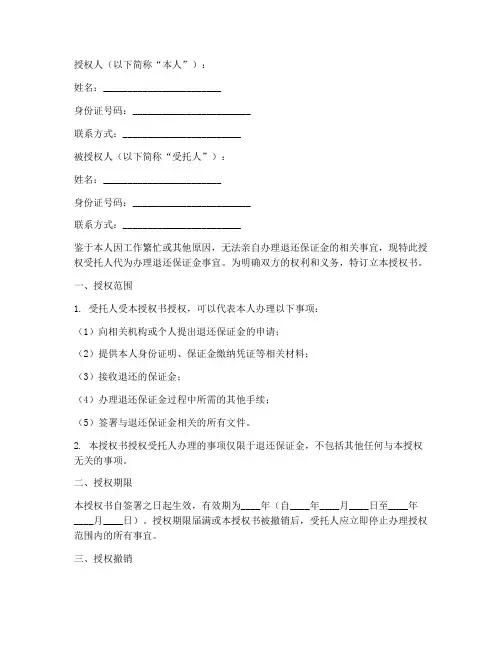 授权人（以下简称“本人”）：

姓名：________________________

身份证号码：________________________

联系方式：________________________

被授权人（以下简称“受托人”）：

姓名：________________________

身份证号码：________________________

联系方式：________________________

鉴于本人因工作繁忙或其他原因，无法亲自办理退还保证金的相关事宜，现特此授权受托人代为办理退还保证金事宜。为明确双方的权利和义务，特订立本授权书。

一、授权范围

1. 受托人受本授权书授权，可以代表本人办理以下事项：

（1）向相关机构或个人提出退还保证金的申请；

（2）提供本人身份证明、保证金缴纳凭证等相关材料；

（3）接收退还的保证金；

（4）办理退还保证金过程中所需的其他手续；

（5）签署与退还保证金相关的所有文件。

2. 本授权书授权受托人办理的事项仅限于退还保证金，不包括其他任何与本授权无关的事项。

二、授权期限

本授权书自签署之日起生效，有效期为____年（自____年____月____日至____年____月____日）。授权期限届满或本授权书被撤销后，受托人应立即停止办理授权范围内的所有事宜。

三、授权撤销